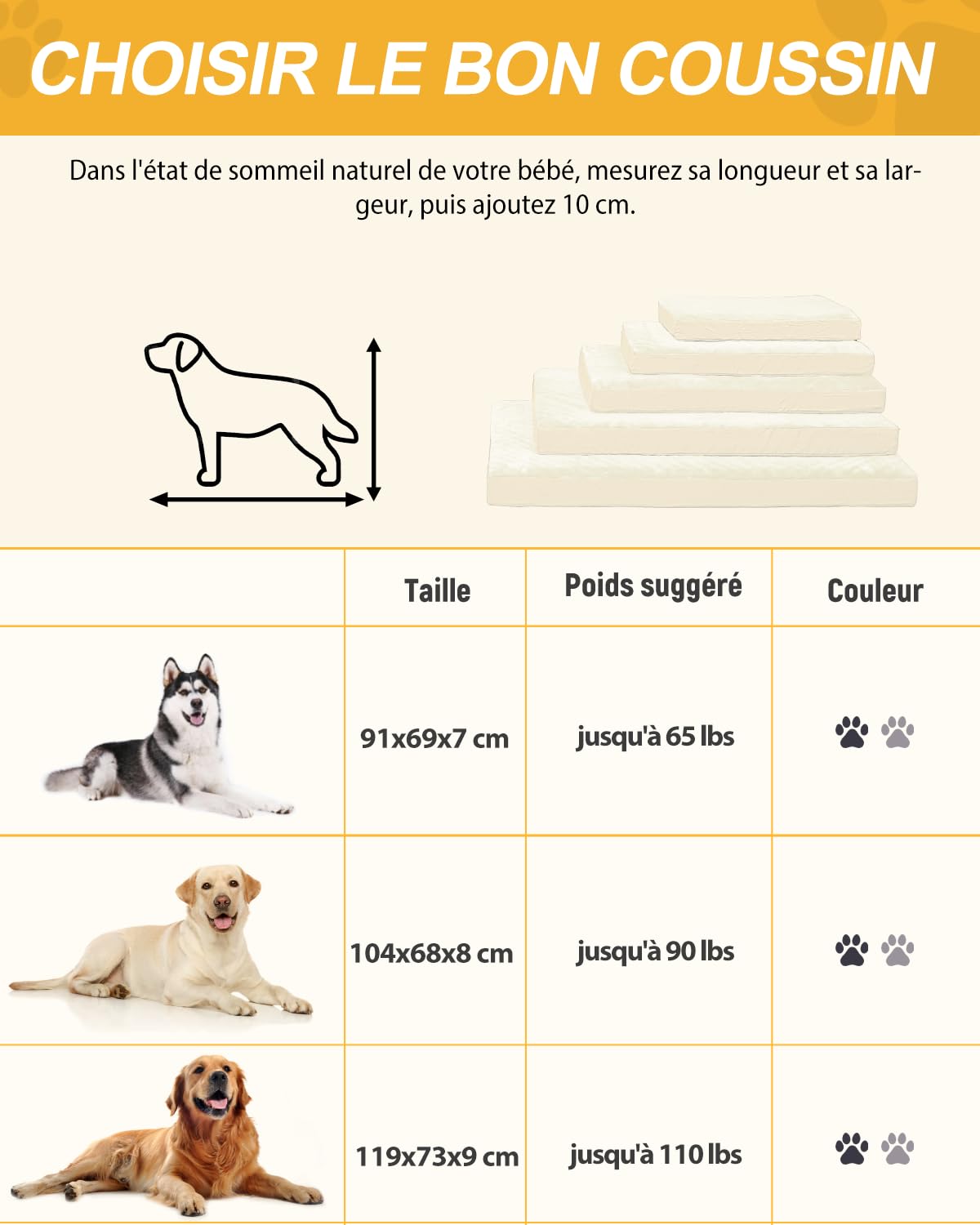 CHOISIR LE BON COUSSIN

Dans l'état de sommeil naturel de votre bébé, mesurez sa longueur et sa largeur, puis ajoutez 10 cm.

| | Taille | Poids suggéré | Couleur |
|---|---|---|---|
| | 91x69x7 cm | jusqu'à 65 lbs | |
| | 104x68x8 cm | jusqu'à 90 lbs | |
| | 119x73x9 cm | jusqu'à 110 lbs | |